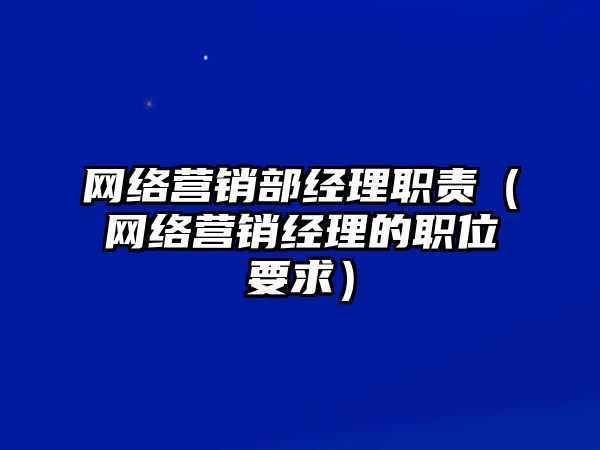 网络营销部经理职责（网络营销经理的职位要求）